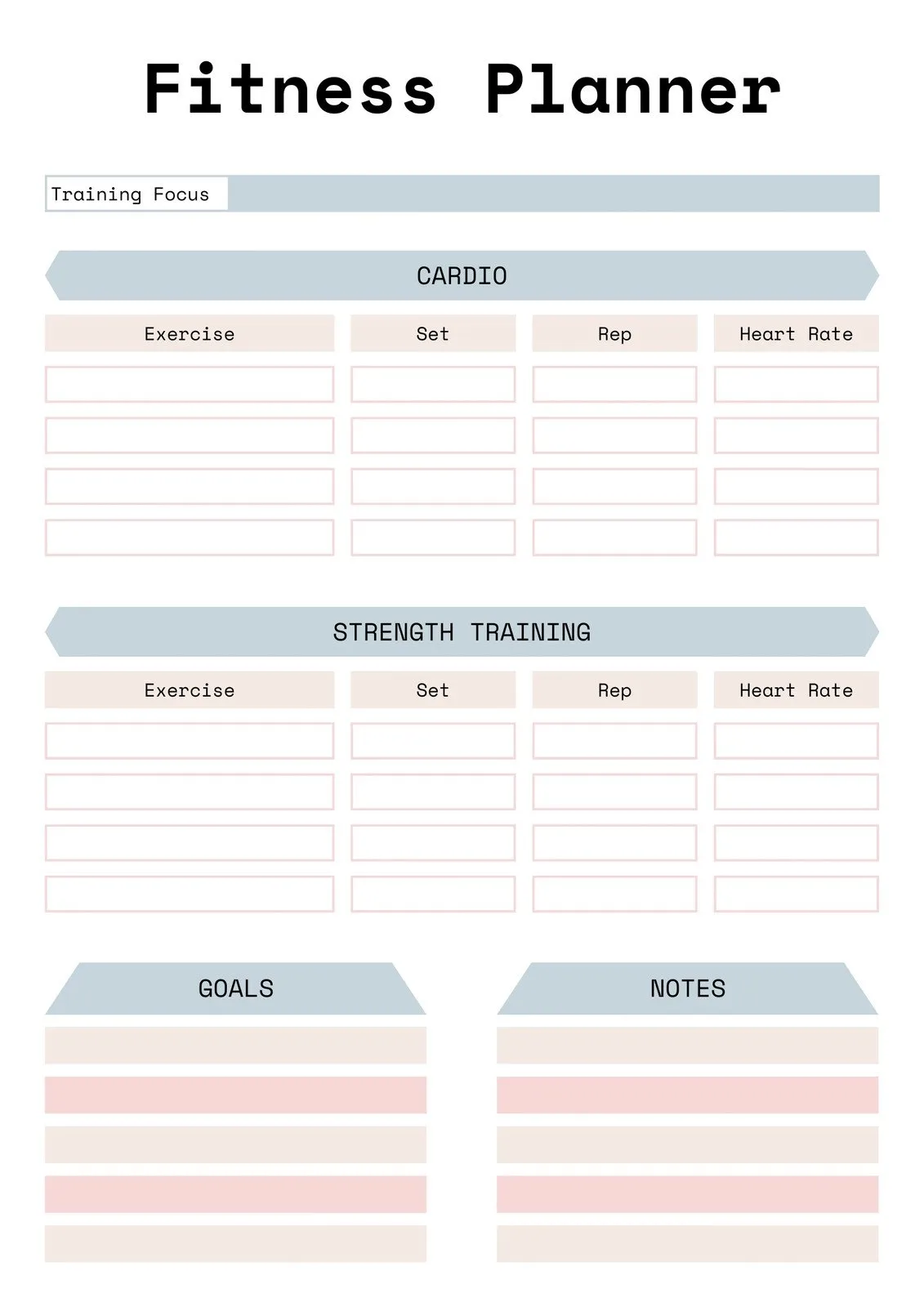 Fitness Planner

Training Focus

CARDIO

| Exercise | Set | Rep | Heart Rate |
|---|---|---|---|
| | | | |
| | | | |
| | | | |
| | | | |

STRENGTH TRAINING

| Exercise | Set | Rep | Heart Rate |
|---|---|---|---|
| | | | |
| | | | |
| | | | |
| | | | |

GOALS

NOTES